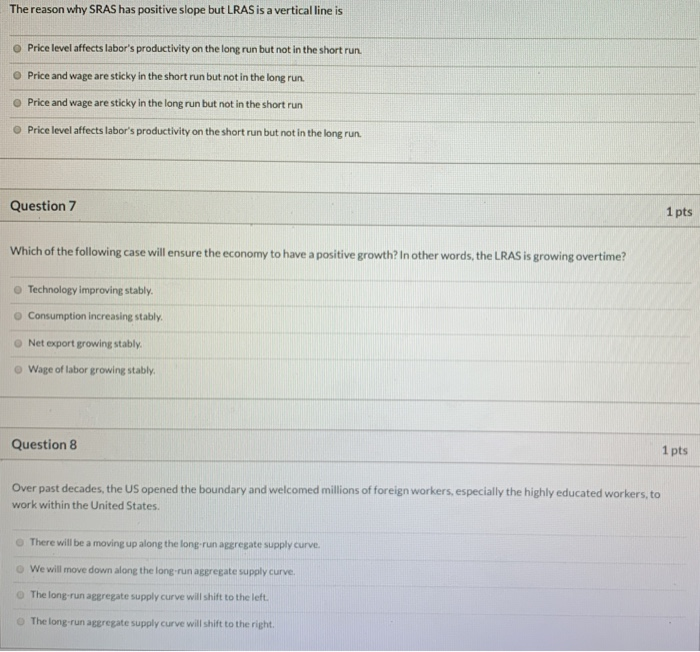 The reason why SRAS has positive slope but LRAS is a vertical line is

Price level affects labor's productivity on the long run but not in the short run.

Price and wage are sticky in the short run but not in the long run.

Price and wage are sticky in the long run but not in the short run

Price level affects labor's productivity on the short run but not in the long run.

Question 7

1 pts

Which of the following case will ensure the economy to have a positive growth? In other words, the LRAS is growing overtime?

Technology improving stably.

Consumption increasing stably.

Net export growing stably.

Wage of labor growing stably.

Question 8

1 pts

Over past decades, the US opened the boundary and welcomed millions of foreign workers, especially the highly educated workers, to work within the United States.

There will be a moving up along the long-run aggregate supply curve.

We will move down along the long-run aggregate supply curve.

The long-run aggregate supply curve will shift to the left.

The long-run aggregate supply curve will shift to the right.